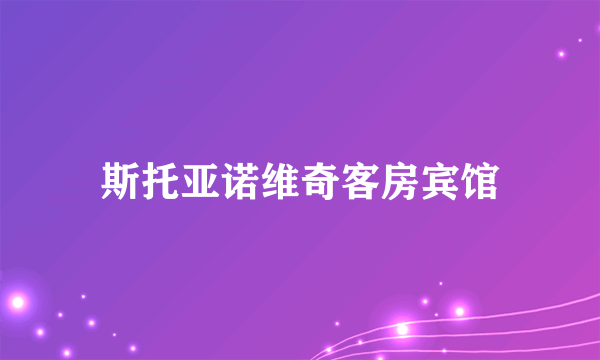 斯托亚诺维奇客房宾馆